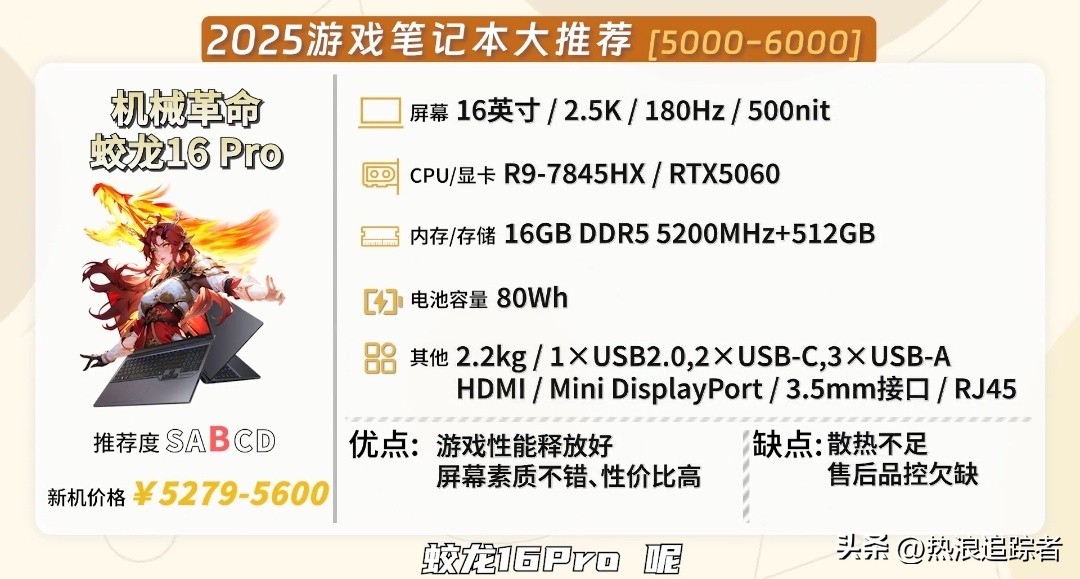 2025游戏笔记本大推荐 [5000-6000]

机械革命
蛟龙16 Pro

推荐度 SABCD

新机价格 ¥5279-5600

屏幕 16英寸 / 2.5K / 180Hz / 500nit

CPU/显卡 R9-7845HX / RTX5060

内存/存储 16GB DDR5 5200MHz+512GB

电池容量 80Wh

其他 2.2kg / 1×USB2.0,2×USB-C,3×USB-A HDMI / Mini DisplayPort / 3.5mm接口 / RJ45

优点: 游戏性能释放好
屏幕素质不错、性价比高

缺点: 散热不足
售后品控欠缺

蛟龙16Pro 呢

头条 @热浪追踪者